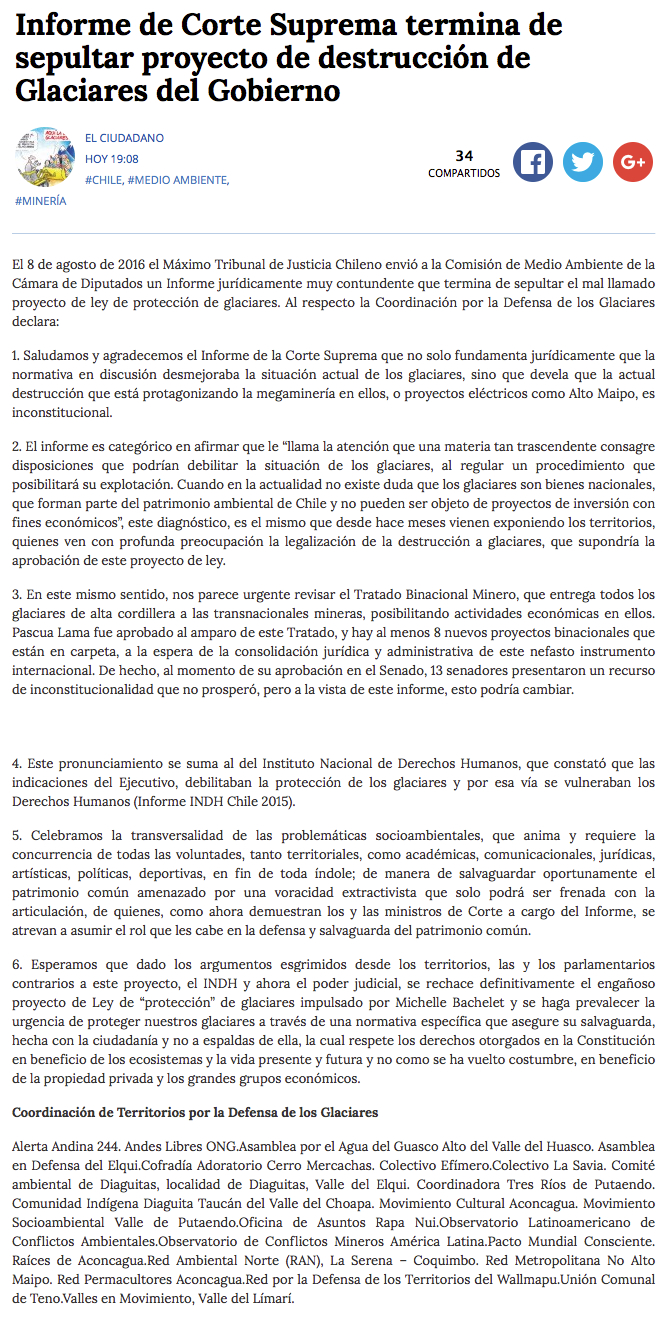 Informe de Corte Suprema termina de sepultar proyecto de destrucción de Glaciares del Gobierno

EL CIUDADANO
HOY 19:08
#CHILE, #MEDIO AMBIENTE, #MINERÍA

34
COMPARTIDOS

El 8 de agosto de 2016 el Máximo Tribunal de Justicia Chileno envió a la Comisión de Medio Ambiente de la Cámara de Diputados un Informe jurídicamente muy contundente que termina de sepultar el mal llamado proyecto de ley de protección de glaciares. Al respecto la Coordinación por la Defensa de los Glaciares declara:

1. Saludamos y agradecemos el Informe de la Corte Suprema que no solo fundamenta jurídicamente que la normativa en discusión desmejoraba la situación actual de los glaciares, sino que devela que la actual destrucción que está protagonizando la megaminería en ellos, o proyectos eléctricos como Alto Maipo, es inconstitucional.

2. El informe es categórico en afirmar que le "llama la atención que una materia tan trascendente consagre disposiciones que podrían debilitar la situación de los glaciares, al regular un procedimiento que posibilitará su explotación. Cuando en la actualidad no existe duda que los glaciares son bienes nacionales, que forman parte del patrimonio ambiental de Chile y no pueden ser objeto de proyectos de inversión con fines económicos", este diagnóstico, es el mismo que desde hace meses vienen exponiendo los territorios, quienes ven con profunda preocupación la legalización de la destrucción a glaciares, que supondría la aprobación de este proyecto de ley.

3. En este mismo sentido, nos parece urgente revisar el Tratado Binacional Minero, que entrega todos los glaciares de alta cordillera a las transnacionales mineras, posibilitando actividades económicas en ellos. Pascua Lama fue aprobado al amparo de este Tratado, y hay al menos 8 nuevos proyectos binacionales que están en carpeta, a la espera de la consolidación jurídica y administrativa de este nefasto instrumento internacional. De hecho, al momento de su aprobación en el Senado, 13 senadores presentaron un recurso de inconstitucionalidad que no prosperó, pero a la vista de este informe, esto podría cambiar.

4. Este pronunciamiento se suma al del Instituto Nacional de Derechos Humanos, que constató que las indicaciones del Ejecutivo, debilitaban la protección de los glaciares y por esa vía se vulneraban los Derechos Humanos (Informe INDH Chile 2015).

5. Celebramos la transversalidad de las problemáticas socioambientales, que anima y requiere la concurrencia de todas las voluntades, tanto territoriales, como académicas, comunicacionales, jurídicas, artísticas, políticas, deportivas, en fin de toda índole; de manera de salvaguardar oportunamente el patrimonio común amenazado por una voracidad extractivista que solo podrá ser frenada con la articulación, de quienes, como ahora demuestran los y las ministros de Corte a cargo del Informe, se atrevan a asumir el rol que les cabe en la defensa y salvaguarda del patrimonio común.

6. Esperamos que dado los argumentos esgrimidos desde los territorios, las y los parlamentarios contrarios a este proyecto, el INDH y ahora el poder judicial, se rechace definitivamente el engañoso proyecto de Ley de "protección" de glaciares impulsado por Michelle Bachelet y se haga prevalecer la urgencia de proteger nuestros glaciares a través de una normativa específica que asegure su salvaguarda, hecha con la ciudadanía y no a espaldas de ella, la cual respete los derechos otorgados en la Constitución en beneficio de los ecosistemas y la vida presente y futura y no como se ha vuelto costumbre, en beneficio de la propiedad privada y los grandes grupos económicos.

Coordinación de Territorios por la Defensa de los Glaciares

Alerta Andina 244. Andes Libres ONG.Asamblea por el Agua del Guasco Alto del Valle del Huasco. Asamblea en Defensa del Elqui.Cofradía Adoratorio Cerro Mercachas. Colectivo Efímero.Colectivo La Savia. Comité ambiental de Diaguitas, localidad de Diaguitas, Valle del Elqui. Coordinadora Tres Ríos de Putaendo. Comunidad Indígena Diaguita Taucán del Valle del Choapa. Movimiento Cultural Aconcagua. Movimiento Socioambiental Valle de Putaendo.Oficina de Asuntos Rapa Nui.Observatorio Latinoamericano de Conflictos Ambientales.Observatorio de Conflictos Mineros América Latina.Pacto Mundial Consciente. Raíces de Aconcagua.Red Ambiental Norte (RAN), La Serena – Coquimbo. Red Metropolitana No Alto Maipo. Red Permacultores Aconcagua.Red por la Defensa de los Territorios del Wallmapu.Unión Comunal de Teno.Valles en Movimiento, Valle del Limarí.